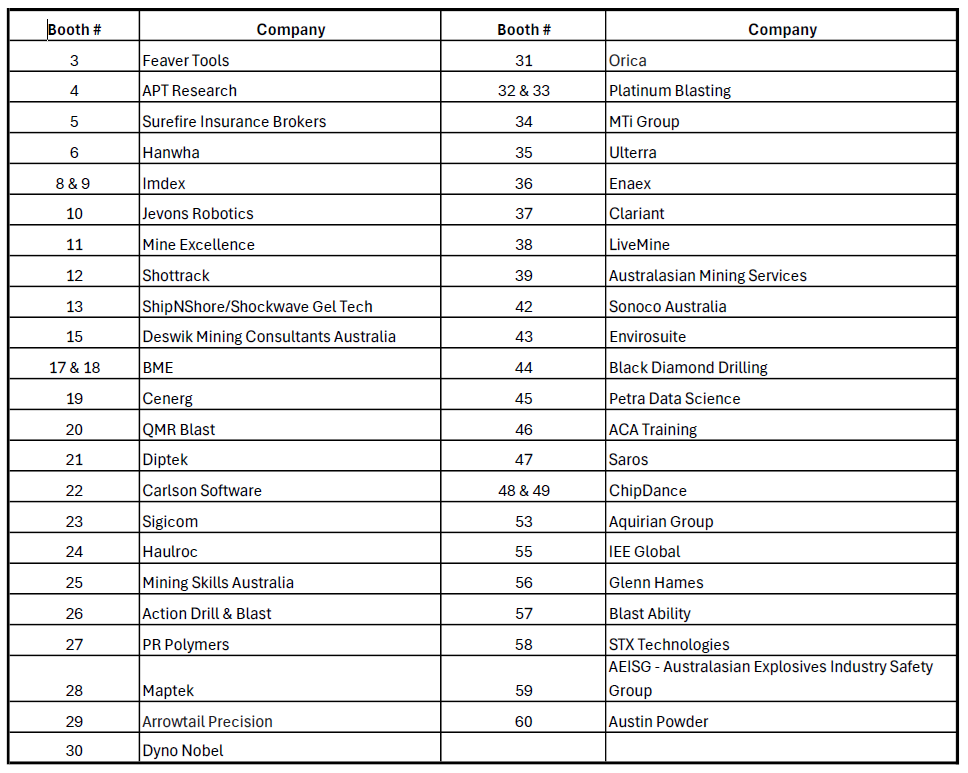 | Booth # | Company | Booth # | Company |
|---|---|---|---|
| 3 | Feaver Tools | 31 | Orica |
| 4 | APT Research | 32 & 33 | Platinum Blasting |
| 5 | Surefire Insurance Brokers | 34 | MTi Group |
| 6 | Hanwha | 35 | Ulterra |
| 8 & 9 | Imdex | 36 | Enaex |
| 10 | Jevons Robotics | 37 | Clariant |
| 11 | Mine Excellence | 38 | LiveMine |
| 12 | Shottrack | 39 | Australasian Mining Services |
| 13 | ShipNShore/Shockwave Gel Tech | 42 | Sonoco Australia |
| 15 | Deswik Mining Consultants Australia | 43 | Envirosuite |
| 17 & 18 | BME | 44 | Black Diamond Drilling |
| 19 | Cenerg | 45 | Petra Data Science |
| 20 | QMR Blast | 46 | ACA Training |
| 21 | Diptek | 47 | Saros |
| 22 | Carlson Software | 48 & 49 | ChipDance |
| 23 | Sigicom | 53 | Aquirian Group |
| 24 | Haulroc | 55 | IEE Global |
| 25 | Mining Skills Australia | 56 | Glenn Hames |
| 26 | Action Drill & Blast | 57 | Blast Ability |
| 27 | PR Polymers | 58 | STX Technologies |
| 28 | Maptek | 59 | AEISG - Australasian Explosives Industry Safety Group |
| 29 | Arrowtail Precision | 60 | Austin Powder |
| 30 | Dyno Nobel | | |